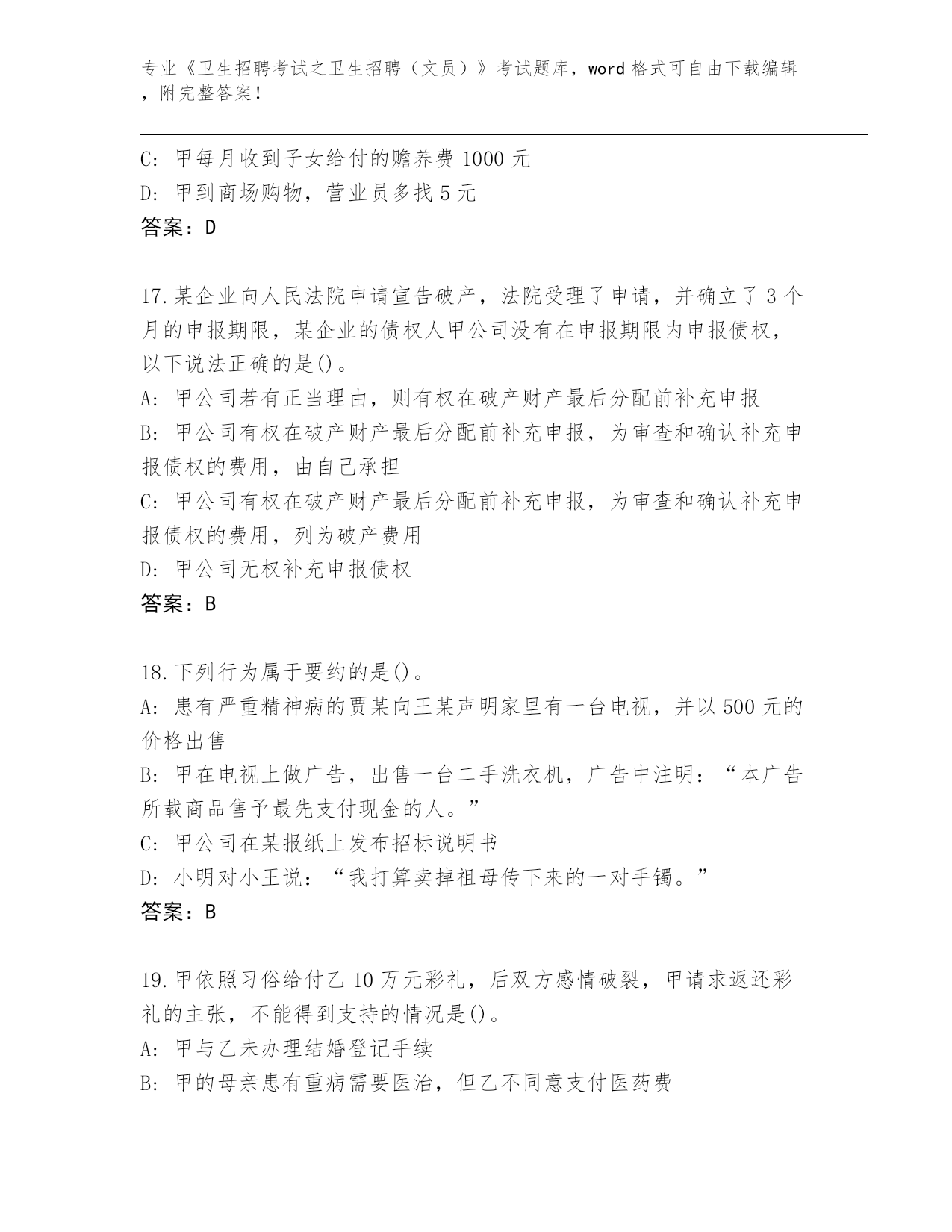 专业《卫生招聘考试之卫生招聘（文员）》考试题库，word 格式可自由下载编辑，附完整答案！

C: 甲每月收到子女给付的赡养费 1000 元
D: 甲到商场购物，营业员多找 5 元
答案：D

17.某企业向人民法院申请宣告破产，法院受理了申请，并确立了 3 个月的申报期限，某企业的债权人甲公司没有在申报期限内申报债权，以下说法正确的是()。
A: 甲公司若有正当理由，则有权在破产财产最后分配前补充申报
B: 甲公司有权在破产财产最后分配前补充申报，为审查和确认补充申报债权的费用，由自己承担
C: 甲公司有权在破产财产最后分配前补充申报，为审查和确认补充申报债权的费用，列为破产费用
D: 甲公司无权补充申报债权
答案：B

18.下列行为属于要约的是()。
A: 患有严重精神病的贾某向王某声明家里有一台电视，并以 500 元的价格出售
B: 甲在电视上做广告，出售一台二手洗衣机，广告中注明：“本广告所载商品售予最先支付现金的人。”
C: 甲公司在某报纸上发布招标说明书
D: 小明对小王说：“我打算卖掉祖母传下来的一对手镯。”
答案：B

19.甲依照习俗给付乙 10 万元彩礼，后双方感情破裂，甲请求返还彩礼的主张，不能得到支持的情况是()。
A: 甲与乙未办理结婚登记手续
B: 甲的母亲患有重病需要医治，但乙不同意支付医药费